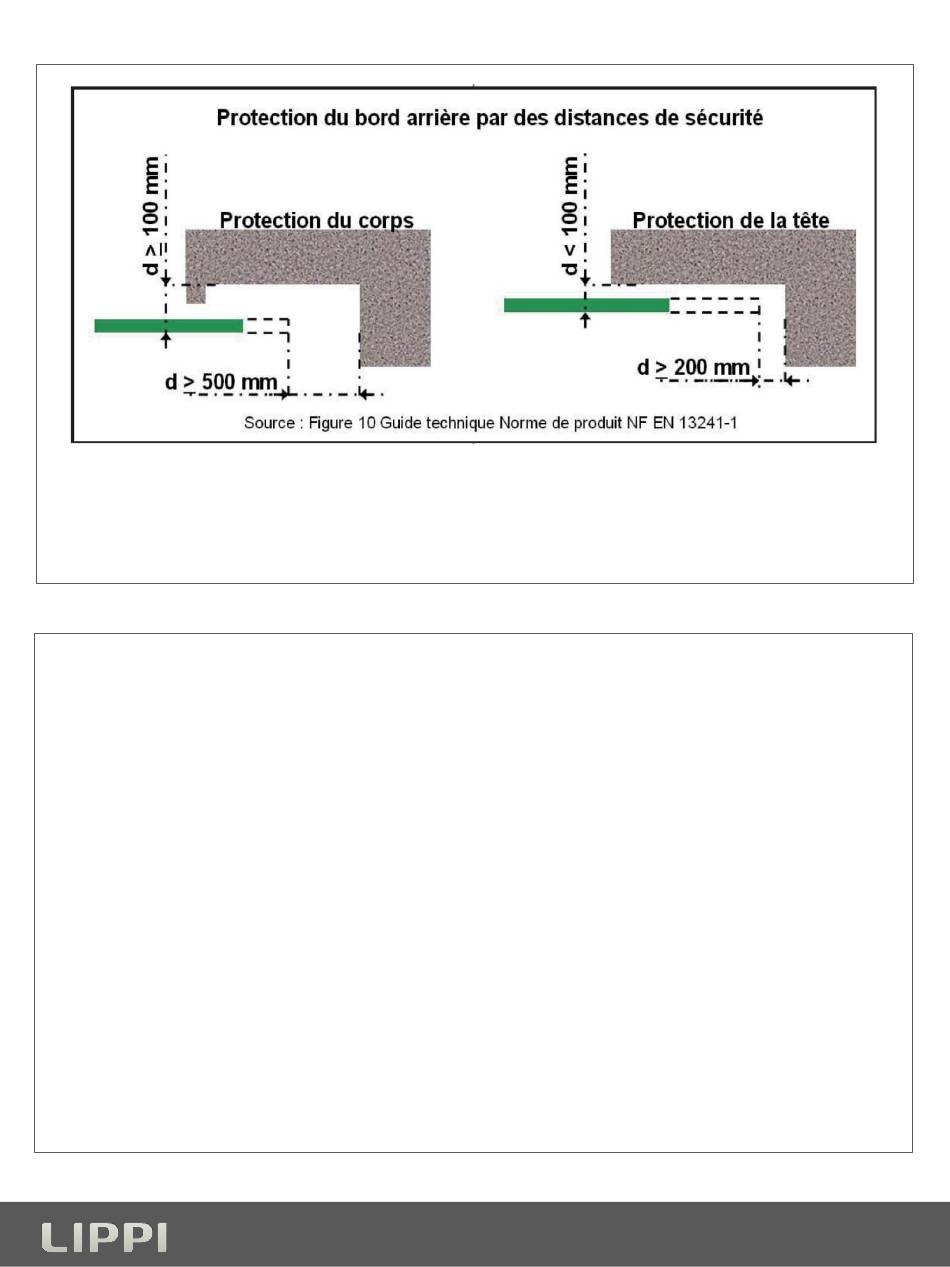 Protection du bord arrière par des distances de sécurité

d ≥ 100 mm

Protection du corps

d ≥ 500 mm

d < 100 mm

Protection de la tête

d ≥ 200 mm

Source : Figure 10 Guide technique Norme de produit NF EN 13241-1

LIPPI